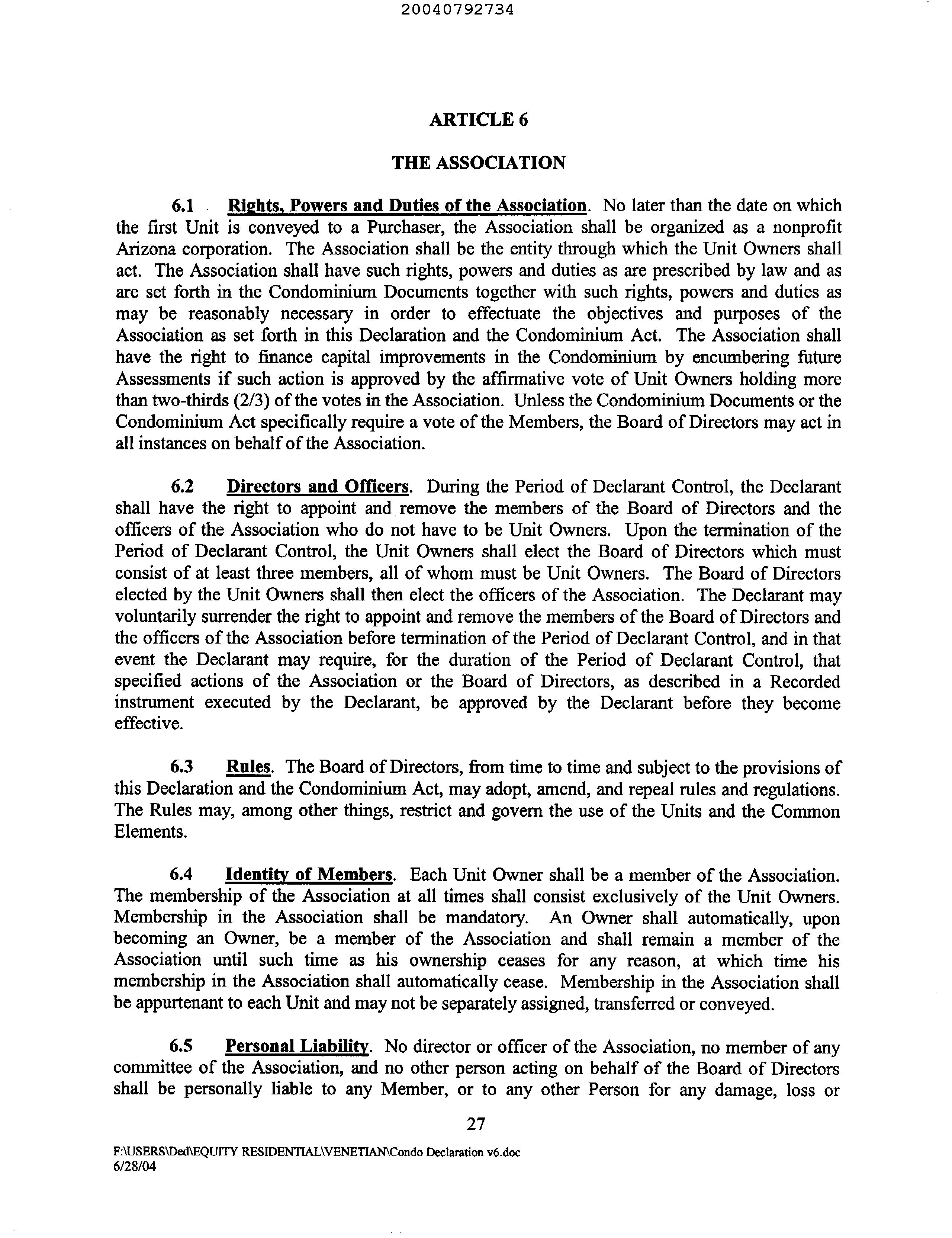 20040792734

ARTICLE 6

THE ASSOCIATION

6.1 Rights, Powers and Duties of the Association. No later than the date on which the first Unit is conveyed to a Purchaser, the Association shall be organized as a nonprofit Arizona corporation. The Association shall be the entity through which the Unit Owners shall act. The Association shall have such rights, powers and duties as are prescribed by law and as are set forth in the Condominium Documents together with such rights, powers and duties as may be reasonably necessary in order to effectuate the objectives and purposes of the Association as set forth in this Declaration and the Condominium Act. The Association shall have the right to finance capital improvements in the Condominium by encumbering future Assessments if such action is approved by the affirmative vote of Unit Owners holding more than two-thirds (2/3) of the votes in the Association. Unless the Condominium Documents or the Condominium Act specifically require a vote of the Members, the Board of Directors may act in all instances on behalf of the Association.

6.2 Directors and Officers. During the Period of Declarant Control, the Declarant shall have the right to appoint and remove the members of the Board of Directors and the officers of the Association who do not have to be Unit Owners. Upon the termination of the Period of Declarant Control, the Unit Owners shall elect the Board of Directors which must consist of at least three members, all of whom must be Unit Owners. The Board of Directors elected by the Unit Owners shall then elect the officers of the Association. The Declarant may voluntarily surrender the right to appoint and remove the members of the Board of Directors and the officers of the Association before termination of the Period of Declarant Control, and in that event the Declarant may require, for the duration of the Period of Declarant Control, that specified actions of the Association or the Board of Directors, as described in a Recorded instrument executed by the Declarant, be approved by the Declarant before they become effective.

6.3 Rules. The Board of Directors, from time to time and subject to the provisions of this Declaration and the Condominium Act, may adopt, amend, and repeal rules and regulations. The Rules may, among other things, restrict and govern the use of the Units and the Common Elements.

6.4 Identity of Members. Each Unit Owner shall be a member of the Association. The membership of the Association at all times shall consist exclusively of the Unit Owners. Membership in the Association shall be mandatory. An Owner shall automatically, upon becoming an Owner, be a member of the Association and shall remain a member of the Association until such time as his ownership ceases for any reason, at which time his membership in the Association shall automatically cease. Membership in the Association shall be appurtenant to each Unit and may not be separately assigned, transferred or conveyed.

6.5 Personal Liability. No director or officer of the Association, no member of any committee of the Association, and no other person acting on behalf of the Board of Directors shall be personally liable to any Member, or to any other Person for any damage, loss or

27

F:\USERS\Ded\EQUITY RESIDENTIAL\VENETIAN\Condo Declaration v6.doc
6/28/04